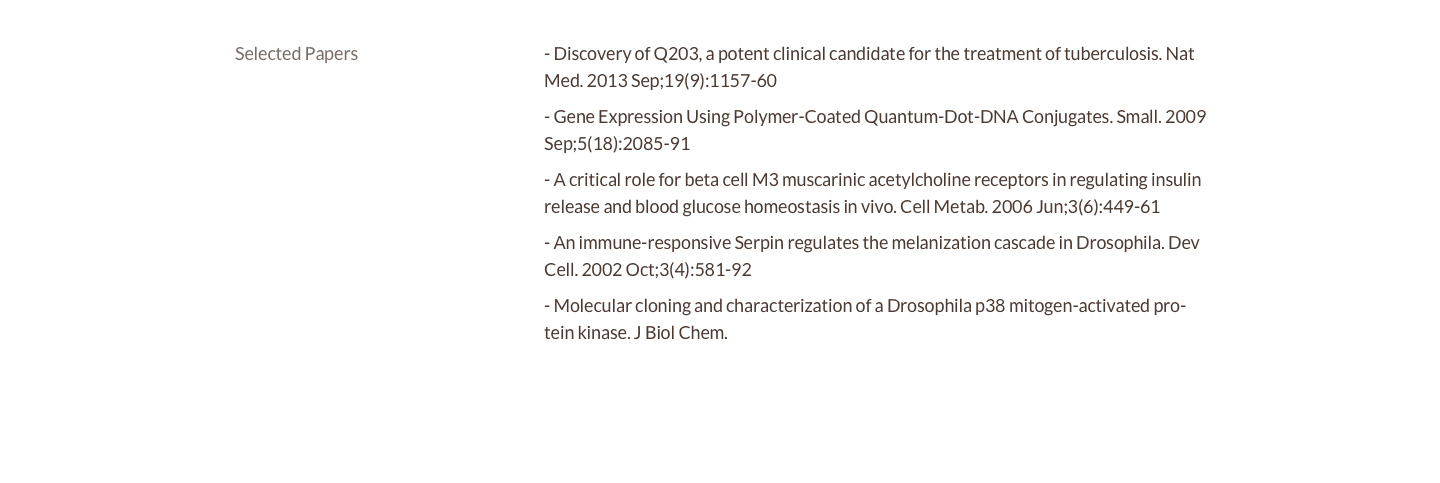 Selected Papers

- Discovery of Q203, a potent clinical candidate for the treatment of tuberculosis. Nat Med. 2013 Sep;19(9):1157-60

- Gene Expression Using Polymer-Coated Quantum-Dot-DNA Conjugates. Small. 2009 Sep;5(18):2085-91

- A critical role for beta cell M3 muscarinic acetylcholine receptors in regulating insulin release and blood glucose homeostasis in vivo. Cell Metab. 2006 Jun;3(6):449-61

- An immune-responsive Serpin regulates the melanization cascade in Drosophila. Dev Cell. 2002 Oct;3(4):581-92

- Molecular cloning and characterization of a Drosophila p38 mitogen-activated protein kinase. J Biol Chem.